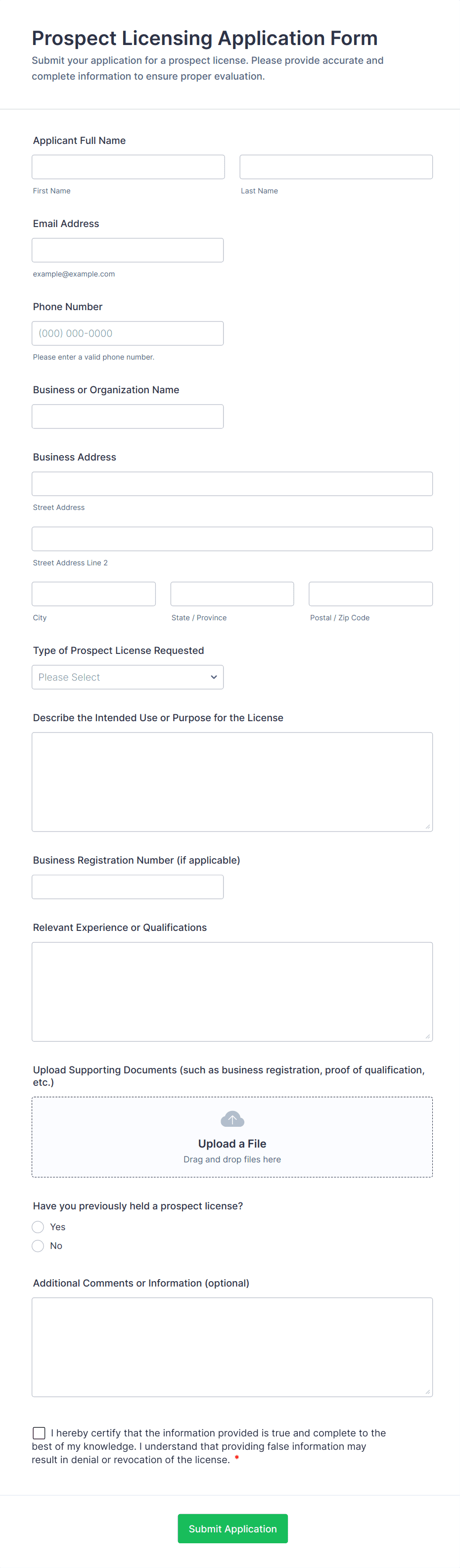 Prospect Licensing Application Form
Submit your application for a prospect license. Please provide accurate and complete information to ensure proper evaluation.

Applicant Full Name
First Name
Last Name

Email Address
example@example.com

Phone Number
(000) 000-0000
Please enter a valid phone number.

Business or Organization Name

Business Address
Street Address
Street Address Line 2
City
State / Province
Postal / Zip Code

Type of Prospect License Requested
Please Select

Describe the Intended Use or Purpose for the License

Business Registration Number (if applicable)

Relevant Experience or Qualifications

Upload Supporting Documents (such as business registration, proof of qualification, etc.)
Upload a File
Drag and drop files here

Have you previously held a prospect license?
Yes
No

Additional Comments or Information (optional)

I hereby certify that the information provided is true and complete to the best of my knowledge. I understand that providing false information may result in denial or revocation of the license. *

Submit Application